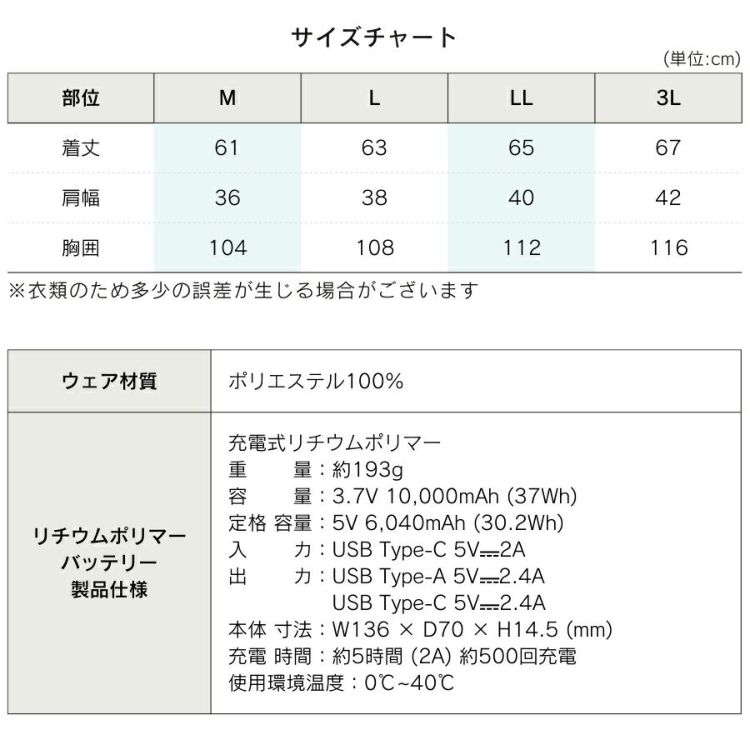 サイズチャート
(単位:cm)

| 部位 | M | L | LL | 3L |
|---|---|---|---|---|
| 着丈 | 61 | 63 | 65 | 67 |
| 肩幅 | 36 | 38 | 40 | 42 |
| 胸囲 | 104 | 108 | 112 | 116 |

※衣類のため多少の誤差が生じる場合がございます

ウェア材質
ポリエステル100%

リチウムポリマー
バッテリー
製品仕様

充電式リチウムポリマー
重　量：約193g
容　量：3.7V 10,000mAh (37Wh)
定格 容量：5V 6,040mAh (30.2Wh)
入　力：USB Type-C 5V⎓2A
出　力：USB Type-A 5V⎓2.4A
USB Type-C 5V⎓2.4A
本体 寸法：W136 × D70 × H14.5 (mm)
充電 時間：約5時間 (2A) 約500回充電
使用環境温度：0℃~40℃